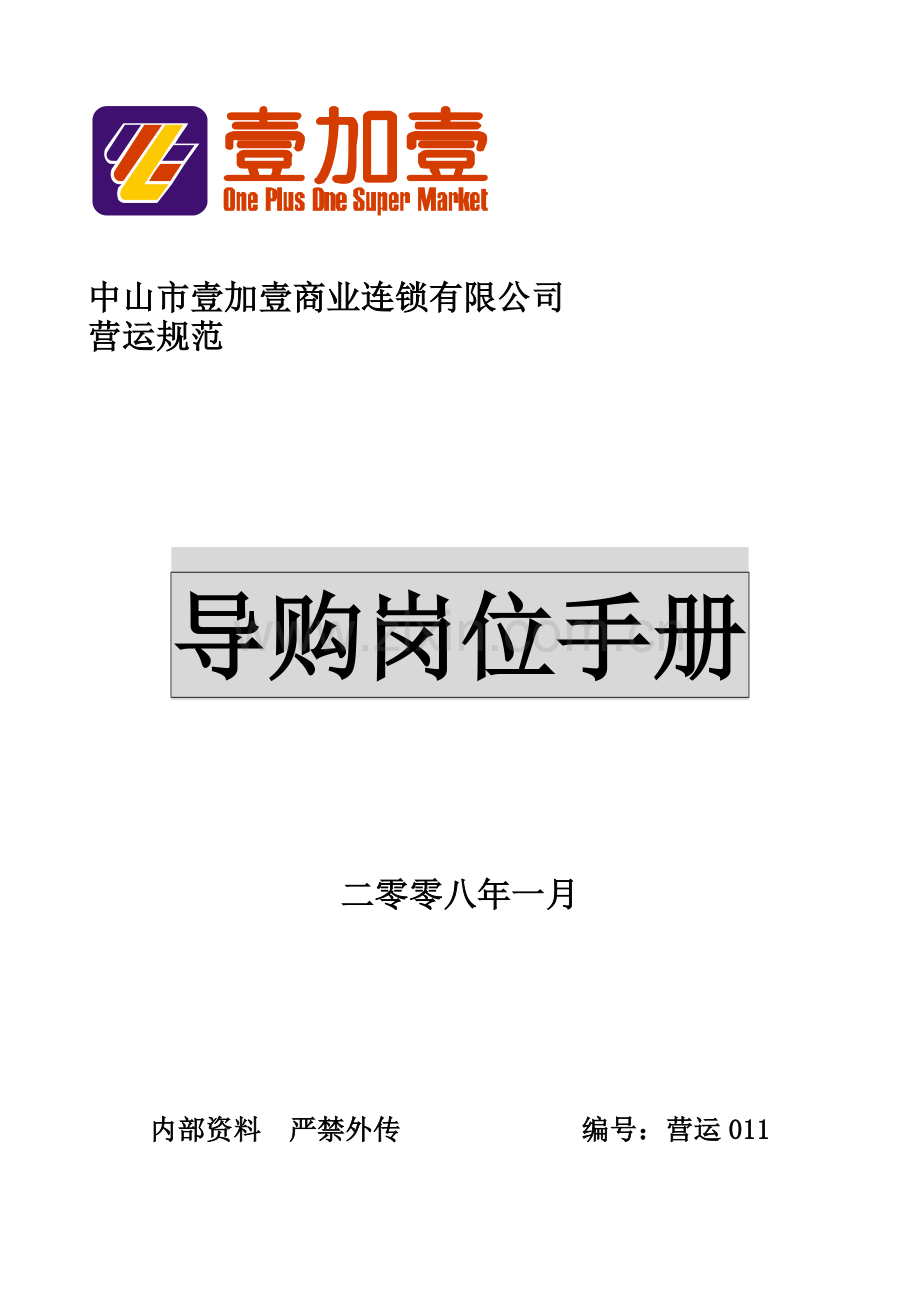 壹加壹
One Plus One Super Market

中山市壹加壹商业连锁有限公司
营运规范

导购岗位手册

二零零八年一月

内部资料　严禁外传　　　　编号：营运 011